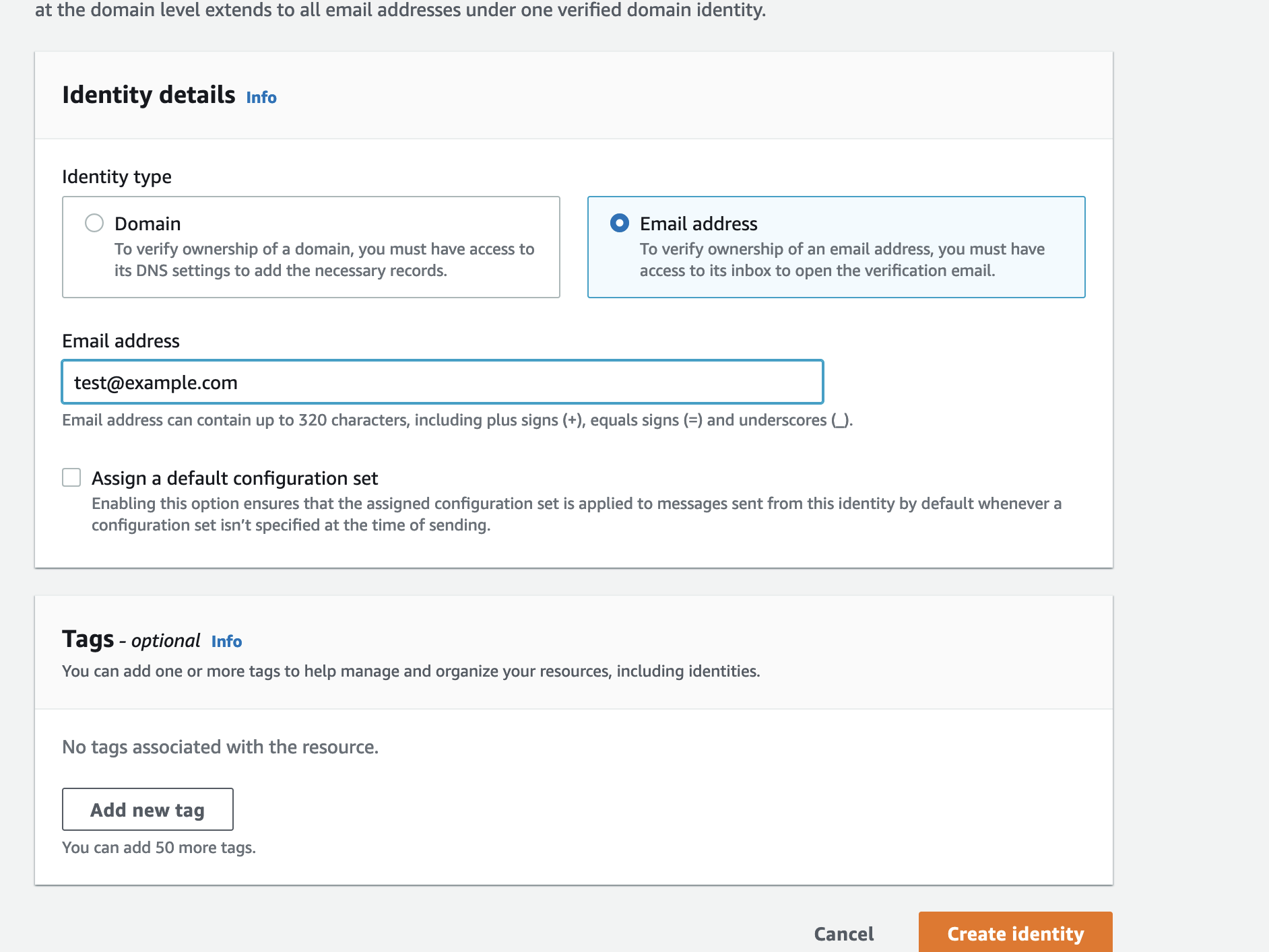 at the domain level extends to all email addresses under one verified domain identity.

Identity details Info

Identity type

Domain
To verify ownership of a domain, you must have access to its DNS settings to add the necessary records.

Email address
To verify ownership of an email address, you must have access to its inbox to open the verification email.

Email address

test@example.com

Email address can contain up to 320 characters, including plus signs (+), equals signs (=) and underscores (_).

Assign a default configuration set
Enabling this option ensures that the assigned configuration set is applied to messages sent from this identity by default whenever a configuration set isn't specified at the time of sending.

Tags - optional Info
You can add one or more tags to help manage and organize your resources, including identities.

No tags associated with the resource.

Add new tag

You can add 50 more tags.

Cancel Create identity